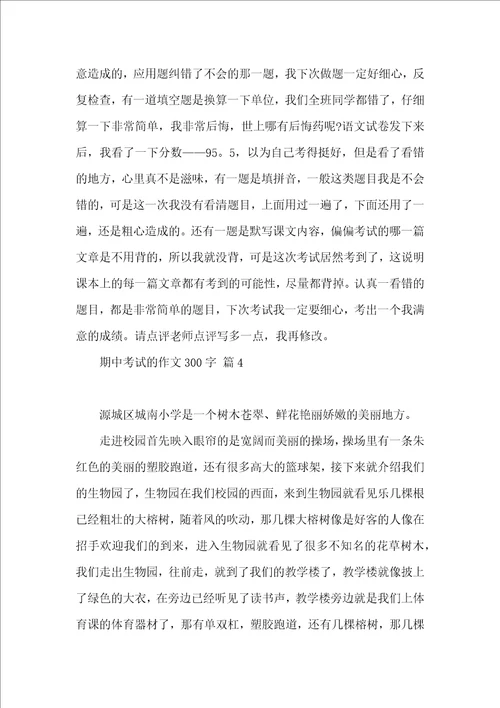 意造成的，应用题纠错了不会的那一题，我下次做题一定好细心，反复检查，有一道填空题是换算一下单位，我们全班同学都错了，仔细算一下非常简单，我非常后悔，世上哪有后悔药呢?语文试卷发下来后，我看了一下分数——95。5，以为自己考得挺好，但是看了看错的地方，心里真不是滋味，有一题是填拼音，一般这类题目我是不会错的，可是这一次我没有看清题目，上面用过一遍了，下面还用了一遍，还是粗心造成的。还有一题是默写课文内容，偏偏考试的哪一篇文章是不用背的，所以我就没背，可是这次考试居然考到了，这说明课本上的每一篇文章都有考到的可能性，尽量都背掉。认真一看错的题目，都是非常简单的题目，下次考试我一定要细心，考出一个我满意的成绩。请点评老师点评写多一点，我再修改。

期中考试的作文 300 字 篇 4

源城区城南小学是一个树木苍翠、鲜花艳丽娇嫩的美丽地方。

走进校园首先映入眼帘的是宽阔而美丽的操场，操场里有一条朱红色的美丽的塑胶跑道，还有很多高大的篮球架，接下来就介绍我们的生物园了，生物园在我们校园的西面，来到生物园就看见乐几棵根已经粗壮的大榕树，随着风的吹动，那几棵大榕树像是好客的人像在招手欢迎我们的到来，进入生物园就看见了很多不知名的花草树木，我们走出生物园，往前走，就到了我们的教学楼了，教学楼就像披上了绿色的大衣，在旁边已经听见了读书声，教学楼旁边就是我们上体育课的体育器材了，那有单双杠，塑胶跑道，还有几棵榕树，那几棵